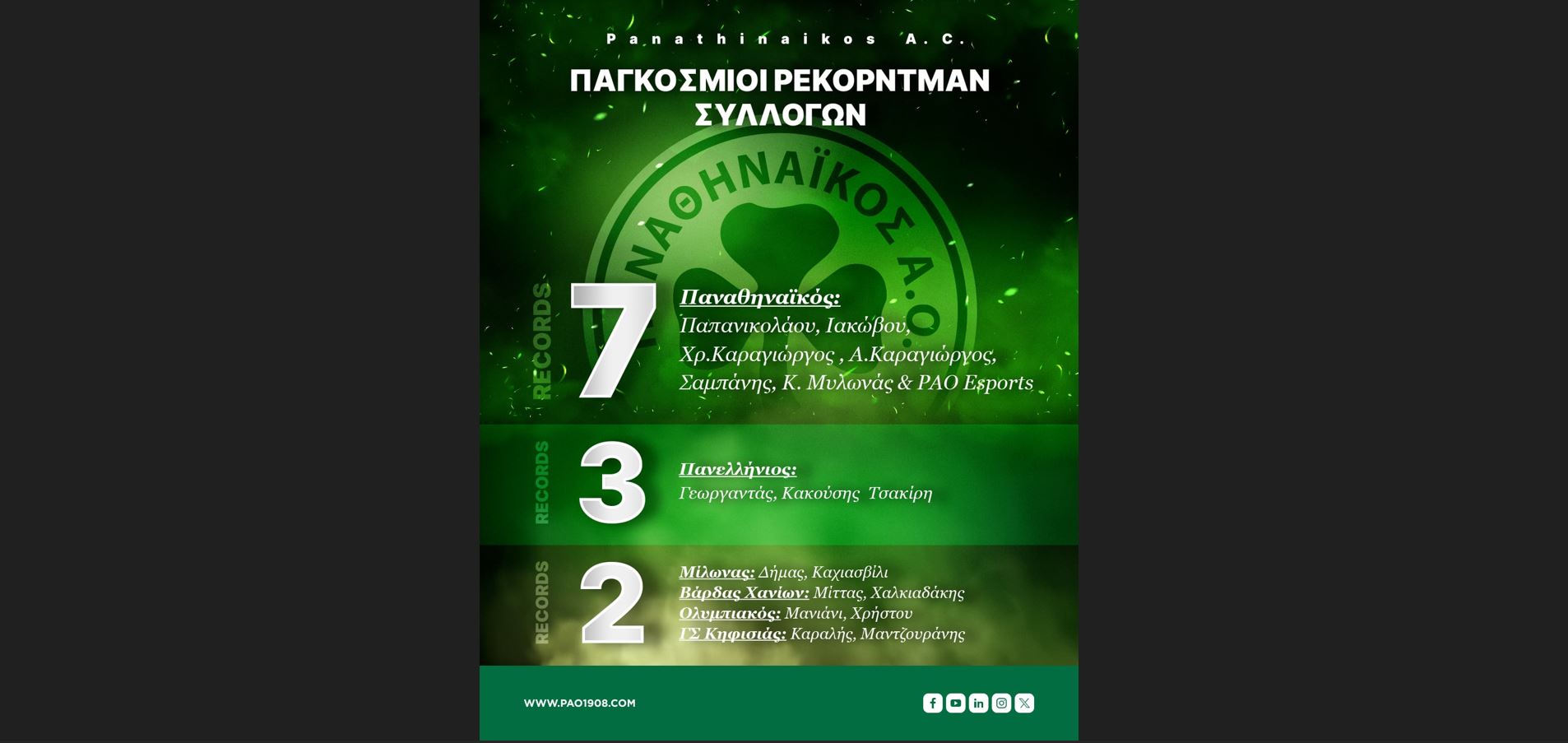 Panathinaikos A.C.

ΠΑΓΚΟΣΜΙΟΙ ΡΕΚΟΡΝΤΜΑΝ ΣΥΛΛΟΓΩΝ

ΠΑΝΑΘΗΝΑΪΚΟΣ Α.Ο.

RECORDS 7 Παναθηναϊκός: Παπανικολάου, Ιακώβου, Χρ.Καραγιώργος , Α.Καραγιώργος, Σαμπάνης, Κ. Μυλωνάς & PAO Esports

RECORDS 3 Πανελλήνιος: Γεωργαντάς, Κακούσης Τσακίρη

RECORDS 2 Μίλωνας: Δήμας, Καχιασβίλι
Βάρδας Χανίων: Μίττας, Χαλκιαδάκης
Ολυμπιακός: Μανιάνι, Χρήστου
ΓΣ Κηφισιάς: Καραλής, Μαντζουράνης

WWW.PAO1908.COM